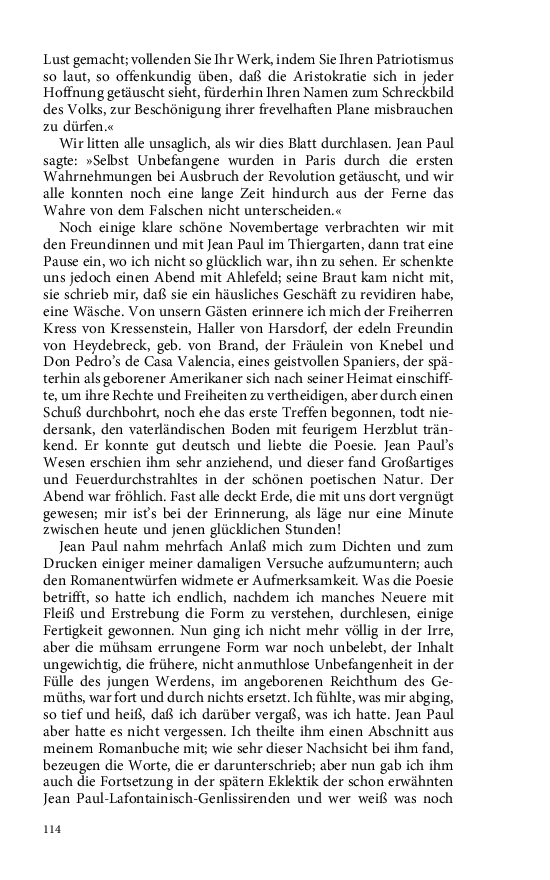 Lust gemacht; vollenden Sie Ihr Werk, indem Sie Ihren Patriotismus so laut, so offenkundig üben, daß die Aristokratie sich in jeder Hoffnung getäuscht sieht, fürderhin Ihren Namen zum Schreckbild des Volks, zur Beschönigung ihrer frevelhaften Plane misbrauchen zu dürfen.«

Wir litten alle unsaglich, als wir dies Blatt durchlasen. Jean Paul sagte: »Selbst Unbefangene wurden in Paris durch die ersten Wahrnehmungen bei Ausbruch der Revolution getäuscht, und wir alle konnten noch eine lange Zeit hindurch aus der Ferne das Wahre von dem Falschen nicht unterscheiden.«

Noch einige klare schöne Novembertage verbrachten wir mit den Freundinnen und mit Jean Paul im Thiergarten, dann trat eine Pause ein, wo ich nicht so glücklich war, ihn zu sehen. Er schenkte uns jedoch einen Abend mit Ahlefeld; seine Braut kam nicht mit, sie schrieb mir, daß sie ein häusliches Geschäft zu revidiren habe, eine Wäsche. Von unsern Gästen erinnere ich mich der Freiherren Kress von Kressenstein, Haller von Harsdorf, der edeln Freundin von Heydebreck, geb. von Brand, der Fräulein von Knebel und Don Pedro's de Casa Valencia, eines geistvollen Spaniers, der späterhin als geborener Amerikaner sich nach seiner Heimat einschiffte, um ihre Rechte und Freiheiten zu vertheidigen, aber durch einen Schuß durchbohrt, noch ehe das erste Treffen begonnen, todt niedersank, den vaterländischen Boden mit feurigem Herzblut tränkend. Er konnte gut deutsch und liebte die Poesie. Jean Paul's Wesen erschien ihm sehr anziehend, und dieser fand Großartiges und Feuerdurchstrahltes in der schönen poetischen Natur. Der Abend war fröhlich. Fast alle deckt Erde, die mit uns dort vergnügt gewesen; mir ist's bei der Erinnerung, als läge nur eine Minute zwischen heute und jenen glücklichen Stunden!

Jean Paul nahm mehrfach Anlaß mich zum Dichten und zum Drucken einiger meiner damaligen Versuche aufzumuntern; auch den Romanentwürfen widmete er Aufmerksamkeit. Was die Poesie betrifft, so hatte ich endlich, nachdem ich manches Neuere mit Fleiß und Erstrebung die Form zu verstehen, durchlesen, einige Fertigkeit gewonnen. Nun ging ich nicht mehr völlig in der Irre, aber die mühsam errungene Form war noch unbelebt, der Inhalt ungewichtig, die frühere, nicht anmuthlose Unbefangenheit in der Fülle des jungen Werdens, im angeborenen Reichthum des Gemüths, war fort und durch nichts ersetzt. Ich fühlte, was mir abging, so tief und heiß, daß ich darüber vergaß, was ich hatte. Jean Paul aber hatte es nicht vergessen. Ich theilte ihm einen Abschnitt aus meinem Romanbuche mit; wie sehr dieser Nachsicht bei ihm fand, bezeugen die Worte, die er darunterschrieb; aber nun gab ich ihm auch die Fortsetzung in der spätern Eklektik der schon erwähnten Jean Paul-Lafontainisch-Genlissirenden und wer weiß was noch

114